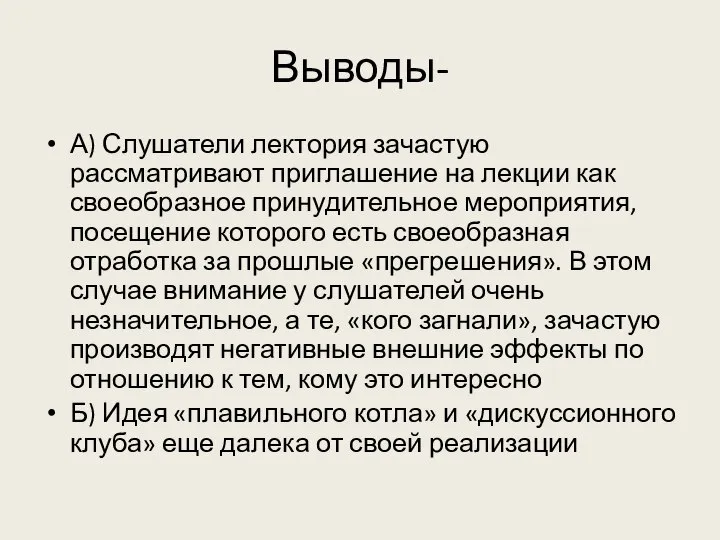 Выводы-

• А) Слушатели лектория зачастую рассматривают приглашение на лекции как своеобразное принудительное мероприятия, посещение которого есть своеобразная отработка за прошлые «прегрешения». В этом случае внимание у слушателей очень незначительное, а те, «кого загнали», зачастую производят негативные внешние эффекты по отношению к тем, кому это интересно

• Б) Идея «плавильного котла» и «дискуссионного клуба» еще далека от своей реализации